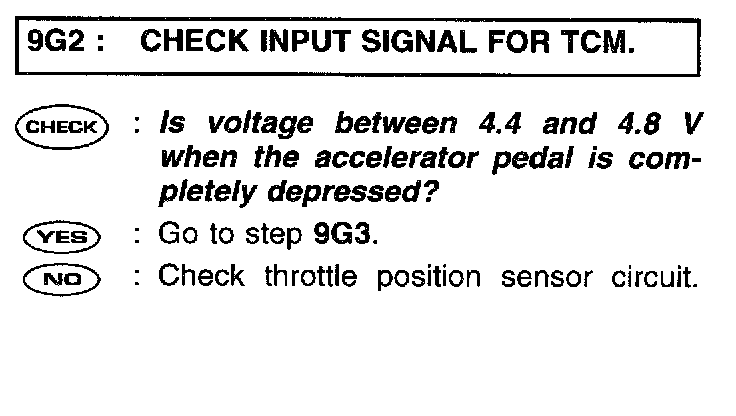 9G2 : CHECK INPUT SIGNAL FOR TCM.

CHECK : Is voltage between 4.4 and 4.8 V when the accelerator pedal is completely depressed?

YES : Go to step 9G3.

NO : Check throttle position sensor circuit.